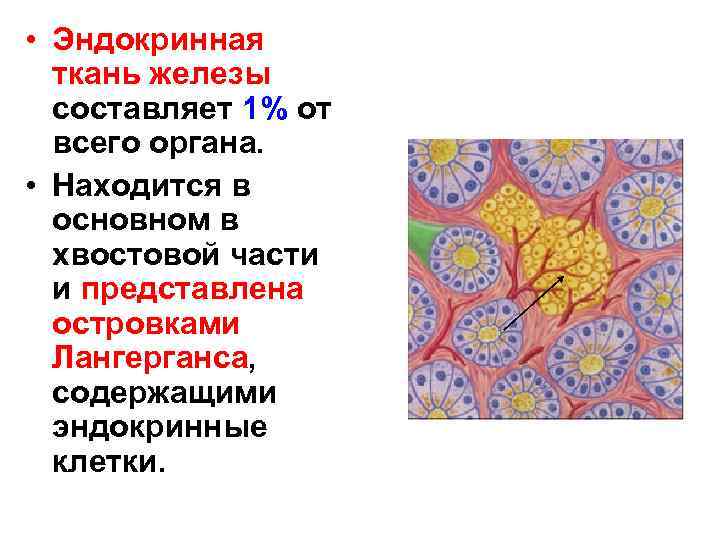 • Эндокринная ткань железы составляет 1% от всего органа.

• Находится в основном в хвостовой части и представлена островками Лангерганса, содержащими эндокринные клетки.